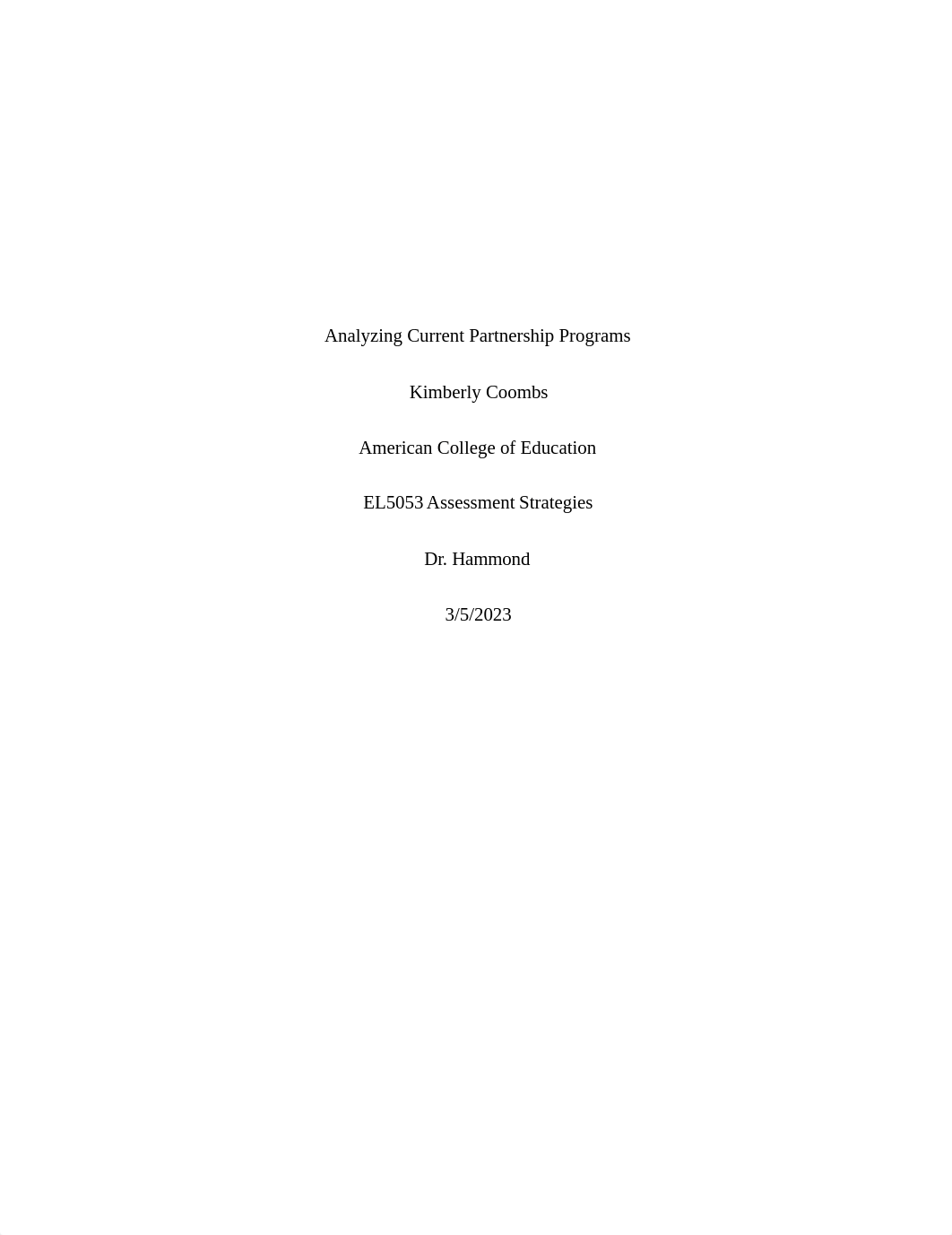 Analyzing Current Partnership Programs

Kimberly Coombs

American College of Education

EL5053 Assessment Strategies

Dr. Hammond

3/5/2023